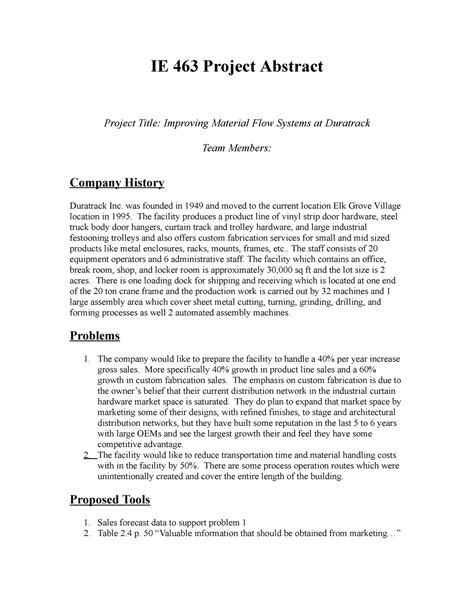 IE 463 Project Abstract

Project Title: Improving Material Flow Systems at Duratrack

Team Members:

Company History

Duratrack Inc. was founded in 1949 and moved to the current location Elk Grove Village location in 1995. The facility produces a product line of vinyl strip door hardware, steel truck body door hangers, curtain track and trolley hardware, and large industrial festooning trolleys and also offers custom fabrication services for small and mid sized products like metal enclosures, racks, mounts, frames, etc.. The staff consists of 20 equipment operators and 6 administrative staff. The facility which contains an office, break room, shop, and locker room is approximately 30,000 sq ft and the lot size is 2 acres. There is one loading dock for shipping and receiving which is located at one end of the 20 ton crane frame and the production work is carried out by 32 machines and 1 large assembly area which cover sheet metal cutting, turning, grinding, drilling, and forming processes as well 2 automated assembly machines.

Problems

1. The company would like to prepare the facility to handle a 40% per year increase gross sales. More specifically 40% growth in product line sales and a 60% growth in custom fabrication sales. The emphasis on custom fabrication is due to the owner's belief that their current distribution network in the industrial curtain hardware market space is saturated. They do plan to expand that market space by marketing some of their designs, with refined finishes, to stage and architectural distribution networks, but they have built some reputation in the last 5 to 6 years with large OEMs and see the largest growth their and feel they have some competitive advantage.
2. The facility would like to reduce transportation time and material handling costs with in the facility by 50%. There are some process operation routes which were unintentionally created and cover the entire length of the building.

Proposed Tools

1. Sales forecast data to support problem 1
2. Table 2.4 p. 50 "Valuable information that should be obtained from marketing…"